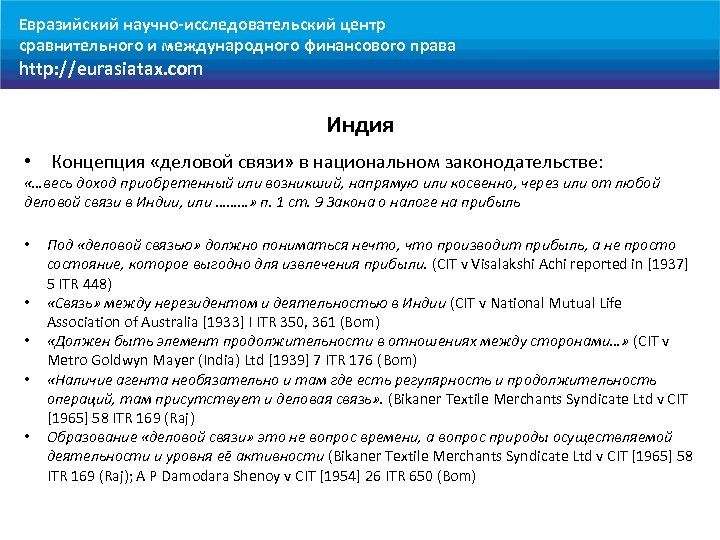 Евразийский научно-исследовательский центр сравнительного и международного финансового права
http://eurasiatax.com

Индия

• Концепция «деловой связи» в национальном законодательстве:
«…весь доход приобретенный или возникший, напрямую или косвенно, через или от любой деловой связи в Индии, или ………» п. 1 ст. 9 Закона о налоге на прибыль

• Под «деловой связью» должно пониматься нечто, что производит прибыль, а не просто состояние, которое выгодно для извлечения прибыли. (CIT v Visalakshi Achi reported in [1937] 5 ITR 448)
• «Связь» между нерезидентом и деятельностью в Индии (CIT v National Mutual Life Association of Australia [1933] I ITR 350, 361 (Bom)
• «Должен быть элемент продолжительности в отношениях между сторонами…» (CIT v Metro Goldwyn Mayer (India) Ltd [1939] 7 ITR 176 (Bom)
• «Наличие агента необязательно и там где есть регулярность и продолжительность операций, там присутствует и деловая связь». (Bikaner Textile Merchants Syndicate Ltd v CIT [1965] 58 ITR 169 (Raj)
• Образование «деловой связи» это не вопрос времени, а вопрос природы осуществляемой деятельности и уровня её активности (Bikaner Textile Merchants Syndicate Ltd v CIT [1965] 58 ITR 169 (Raj); A P Damodara Shenoy v CIT [1954] 26 ITR 650 (Bom)